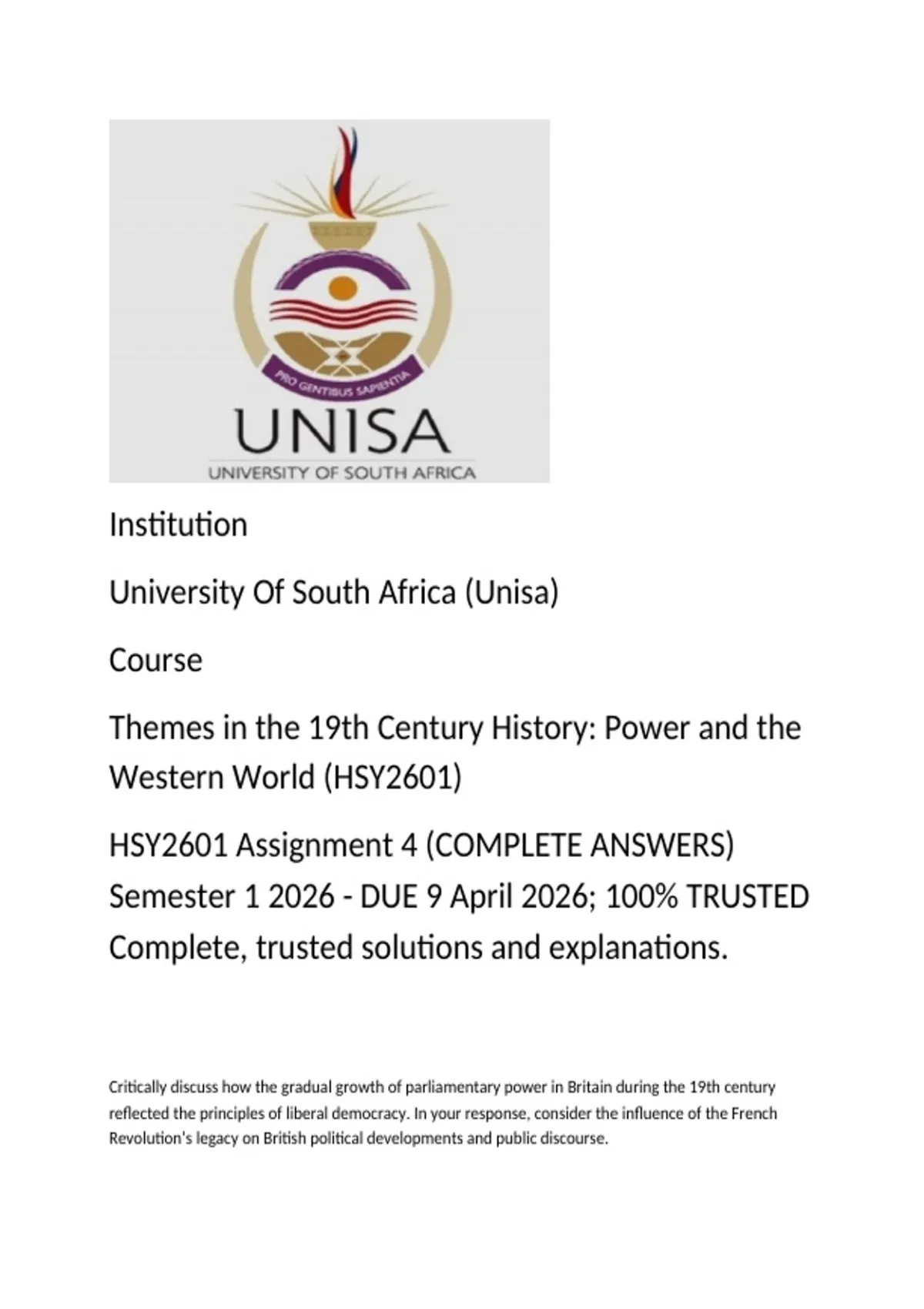 PRO GENTIBUS SAPIENTIA

UNISA

UNIVERSITY OF SOUTH AFRICA

Institution

University Of South Africa (Unisa)

Course

Themes in the 19th Century History: Power and the Western World (HSY2601)

HSY2601 Assignment 4 (COMPLETE ANSWERS) Semester 1 2026 - DUE 9 April 2026; 100% TRUSTED Complete, trusted solutions and explanations.

Critically discuss how the gradual growth of parliamentary power in Britain during the 19th century reflected the principles of liberal democracy. In your response, consider the influence of the French Revolution's legacy on British political developments and public discourse.